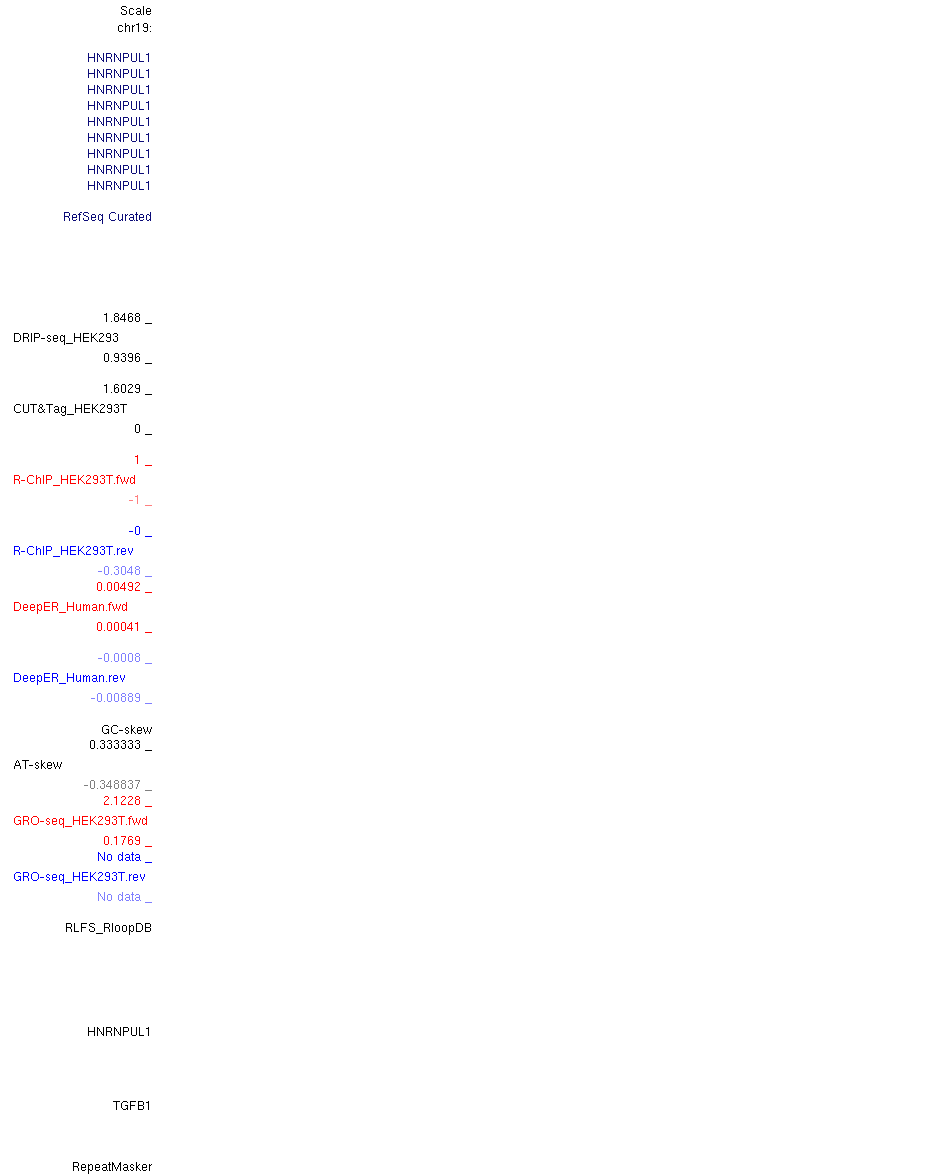 Scale
chr19:

HNRNPUL1
HNRNPUL1
HNRNPUL1
HNRNPUL1
HNRNPUL1
HNRNPUL1
HNRNPUL1
HNRNPUL1
HNRNPUL1

RefSeq Curated

1.8468 _
DRIP-seq_HEK293
0.9396 _

1.6029 _
CUT&Tag_HEK293T
0 _

1 _
R-ChIP_HEK293T.fwd
-1 _

-0 _
R-ChIP_HEK293T.rev
-0.3048 _
0.00492 _
DeepER_Human.fwd
0.00041 _

-0.0008 _
DeepER_Human.rev
-0.00889 _

GC-skew
0.333333 _
AT-skew
-0.348837 _
2.1228 _
GRO-seq_HEK293T.fwd
0.1769 _
No data _
GRO-seq_HEK293T.rev
No data _

RLFS_RloopDB

HNRNPUL1

TGFB1

RepeatMasker